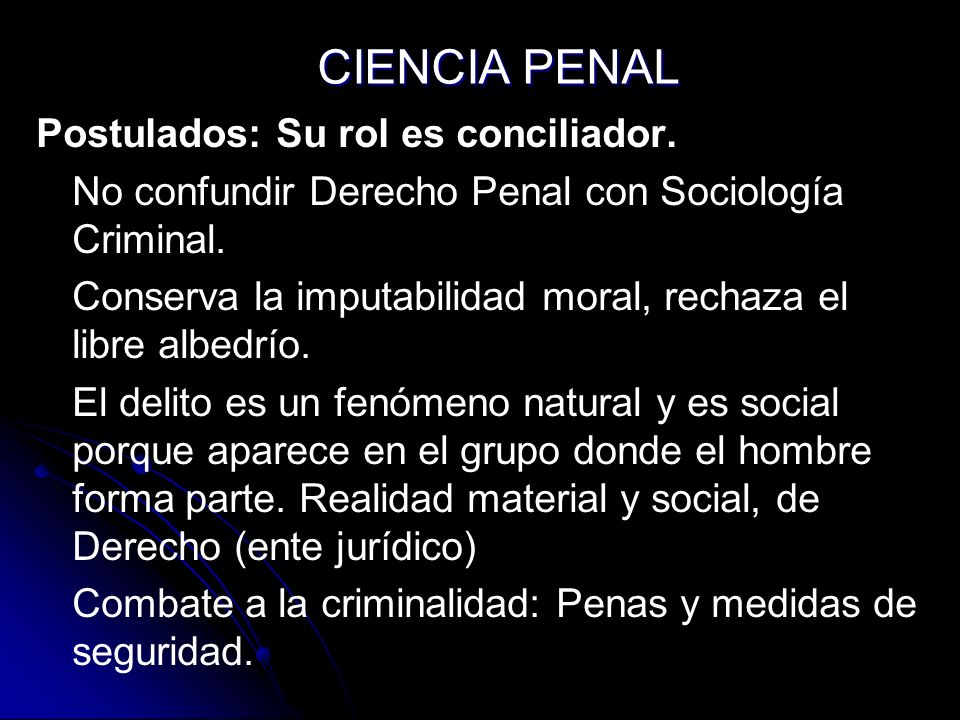 CIENCIA PENAL

Postulados: Su rol es conciliador.

No confundir Derecho Penal con Sociología Criminal.

Conserva la imputabilidad moral, rechaza el libre albedrío.

El delito es un fenómeno natural y es social porque aparece en el grupo donde el hombre forma parte. Realidad material y social, de Derecho (ente jurídico)

Combate a la criminalidad: Penas y medidas de seguridad.